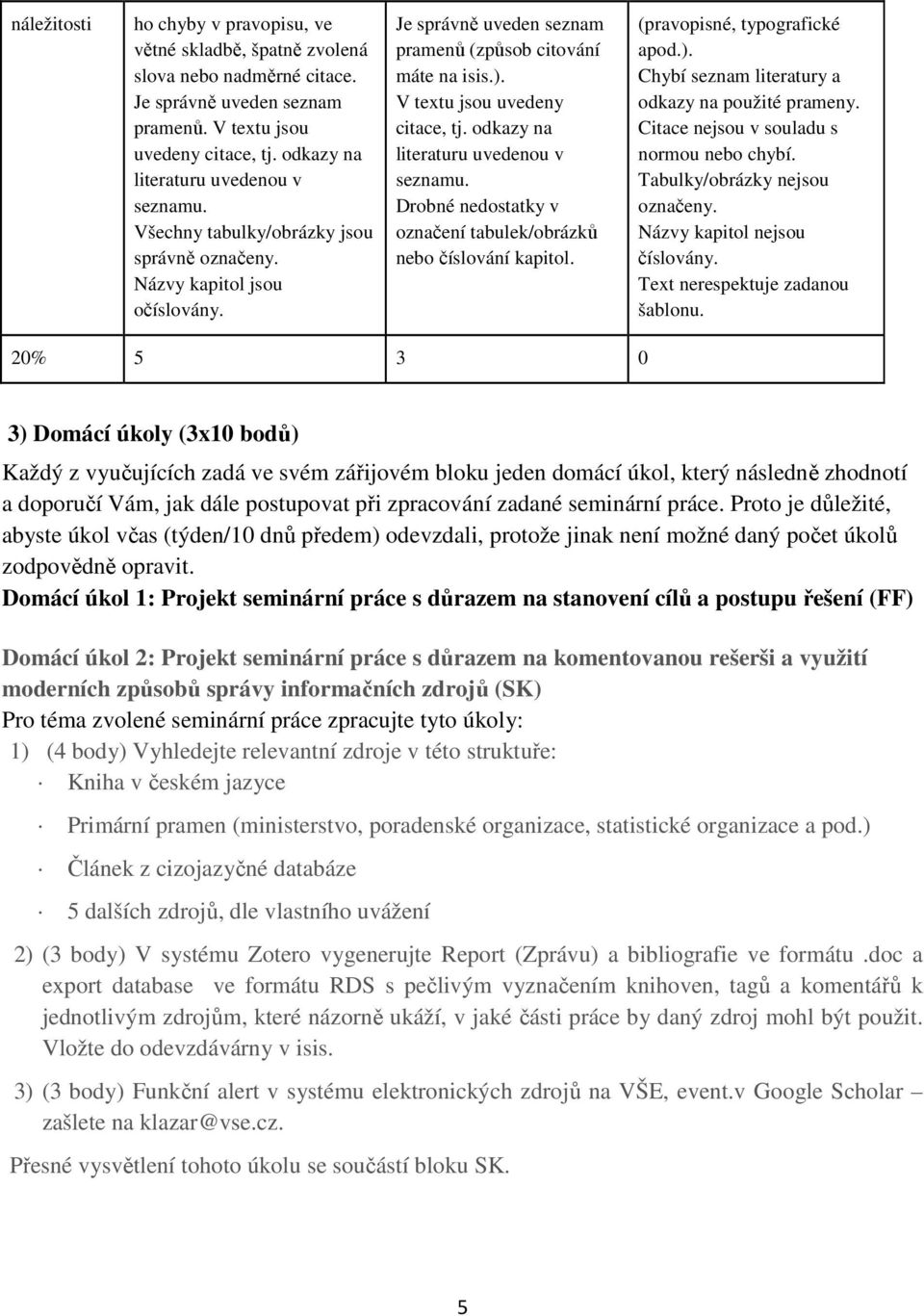 | náležitosti | ho chyby v pravopisu, ve větné skladbě, špatně zvolená slova nebo nadměrné citace. Je správně uveden seznam pramenů. V textu jsou uvedeny citace, tj. odkazy na literaturu uvedenou v seznamu. Všechny tabulky/obrázky jsou správně označeny. Názvy kapitol jsou očíslovány. | Je správně uveden seznam pramenů (způsob citování máte na isis.). V textu jsou uvedeny citace, tj. odkazy na literaturu uvedenou v seznamu. Drobné nedostatky v označení tabulek/obrázků nebo číslování kapitol. | (pravopisné, typografické apod.). Chybí seznam literatury a odkazy na použité prameny. Citace nejsou v souladu s normou nebo chybí. Tabulky/obrázky nejsou označeny. Názvy kapitol nejsou číslovány. Text nerespektuje zadanou šablonu. |
|---|---|---|---|
| 20% | 5 | 3 | 0 |

3) Domácí úkoly (3x10 bodů)

Každý z vyučujících zadá ve svém zářijovém bloku jeden domácí úkol, který následně zhodnotí a doporučí Vám, jak dále postupovat při zpracování zadané seminární práce. Proto je důležité, abyste úkol včas (týden/10 dnů předem) odevzdali, protože jinak není možné daný počet úkolů zodpovědně opravit.

Domácí úkol 1: Projekt seminární práce s důrazem na stanovení cílů a postupu řešení (FF)

Domácí úkol 2: Projekt seminární práce s důrazem na komentovanou rešerši a využití moderních způsobů správy informačních zdrojů (SK)

Pro téma zvolené seminární práce zpracujte tyto úkoly:

1) (4 body) Vyhledejte relevantní zdroje v této struktuře:
· Kniha v českém jazyce
· Primární pramen (ministerstvo, poradenské organizace, statistické organizace a pod.)
· Článek z cizojazyčné databáze
· 5 dalších zdrojů, dle vlastního uvážení

2) (3 body) V systému Zotero vygenerujte Report (Zprávu) a bibliografie ve formátu .doc a export database ve formátu RDS s pečlivým vyznačením knihoven, tagů a komentářů k jednotlivým zdrojům, které názorně ukáží, v jaké části práce by daný zdroj mohl být použit. Vložte do odevzdávárny v isis.

3) (3 body) Funkční alert v systému elektronických zdrojů na VŠE, event.v Google Scholar – zašlete na klazar@vse.cz.

Přesné vysvětlení tohoto úkolu se součástí bloku SK.

5